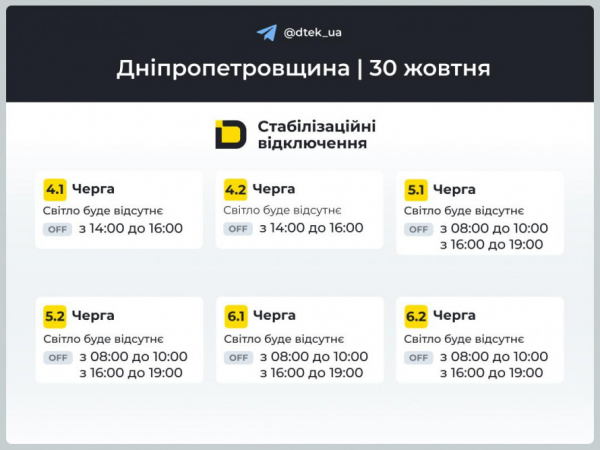 @dtek_ua

Дніпропетровщина | 30 жовтня

Стабілізаційні відключення

4.1 Черга
Світло буде відсутнє
OFF з 14:00 до 16:00

4.2 Черга
Світло буде відсутнє
OFF з 14:00 до 16:00

5.1 Черга
Світло буде відсутнє
OFF з 08:00 до 10:00
з 16:00 до 19:00

5.2 Черга
Світло буде відсутнє
OFF з 08:00 до 10:00
з 16:00 до 19:00

6.1 Черга
Світло буде відсутнє
OFF з 08:00 до 10:00
з 16:00 до 19:00

6.2 Черга
Світло буде відсутнє
OFF з 08:00 до 10:00
з 16:00 до 19:00